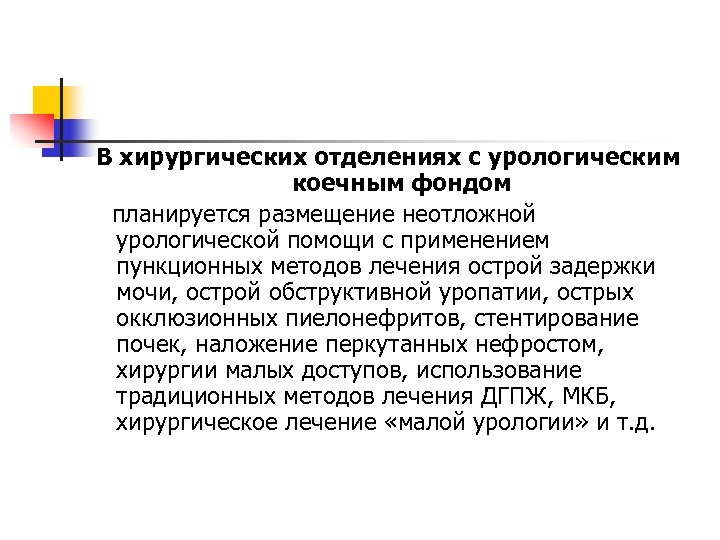 В хирургических отделениях с урологическим коечным фондом

планируется размещение неотложной урологической помощи с применением пункционных методов лечения острой задержки мочи, острой обструктивной уропатии, острых окклюзионных пиелонефритов, стентирование почек, наложение перкутанных нефростом, хирургии малых доступов, использование традиционных методов лечения ДГПЖ, МКБ, хирургическое лечение «малой урологии» и т.д.